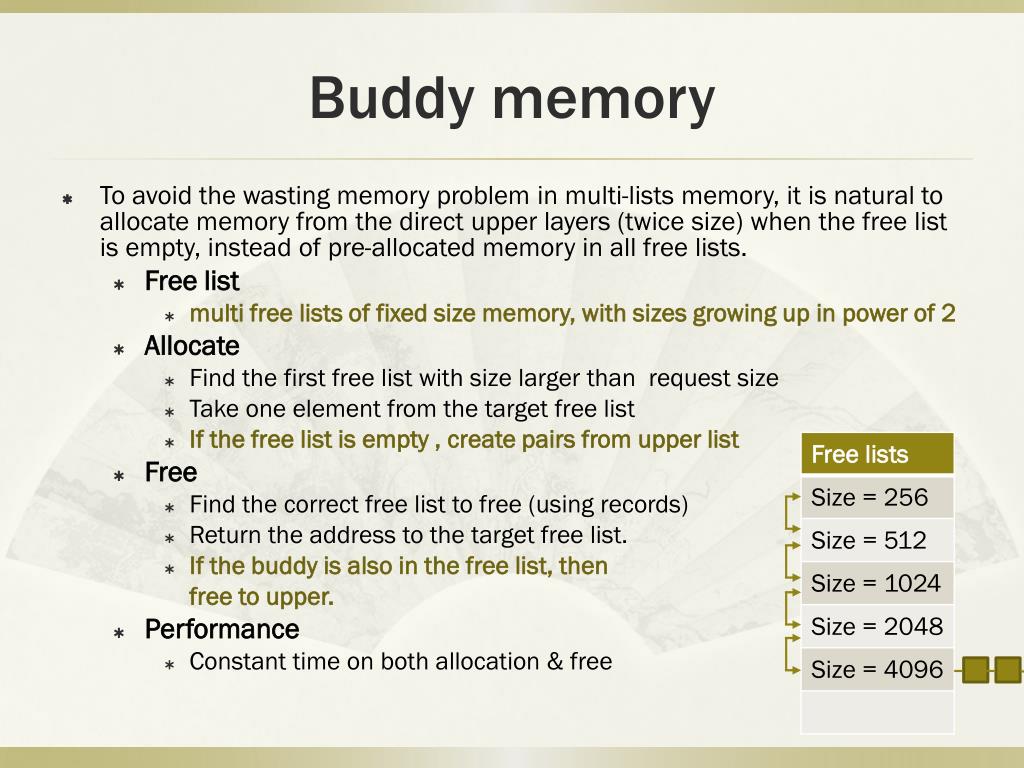 Buddy memory

To avoid the wasting memory problem in multi-lists memory, it is natural to allocate memory from the direct upper layers (twice size) when the free list is empty, instead of pre-allocated memory in all free lists.

Free list
multi free lists of fixed size memory, with sizes growing up in power of 2

Allocate
Find the first free list with size larger than request size
Take one element from the target free list
If the free list is empty , create pairs from upper list

Free
Find the correct free list to free (using records)
Return the address to the target free list.
If the buddy is also in the free list, then free to upper.

Performance
Constant time on both allocation & free

| Free lists |
|---|
| Size = 256 |
| Size = 512 |
| Size = 1024 |
| Size = 2048 |
| Size = 4096 |
| |